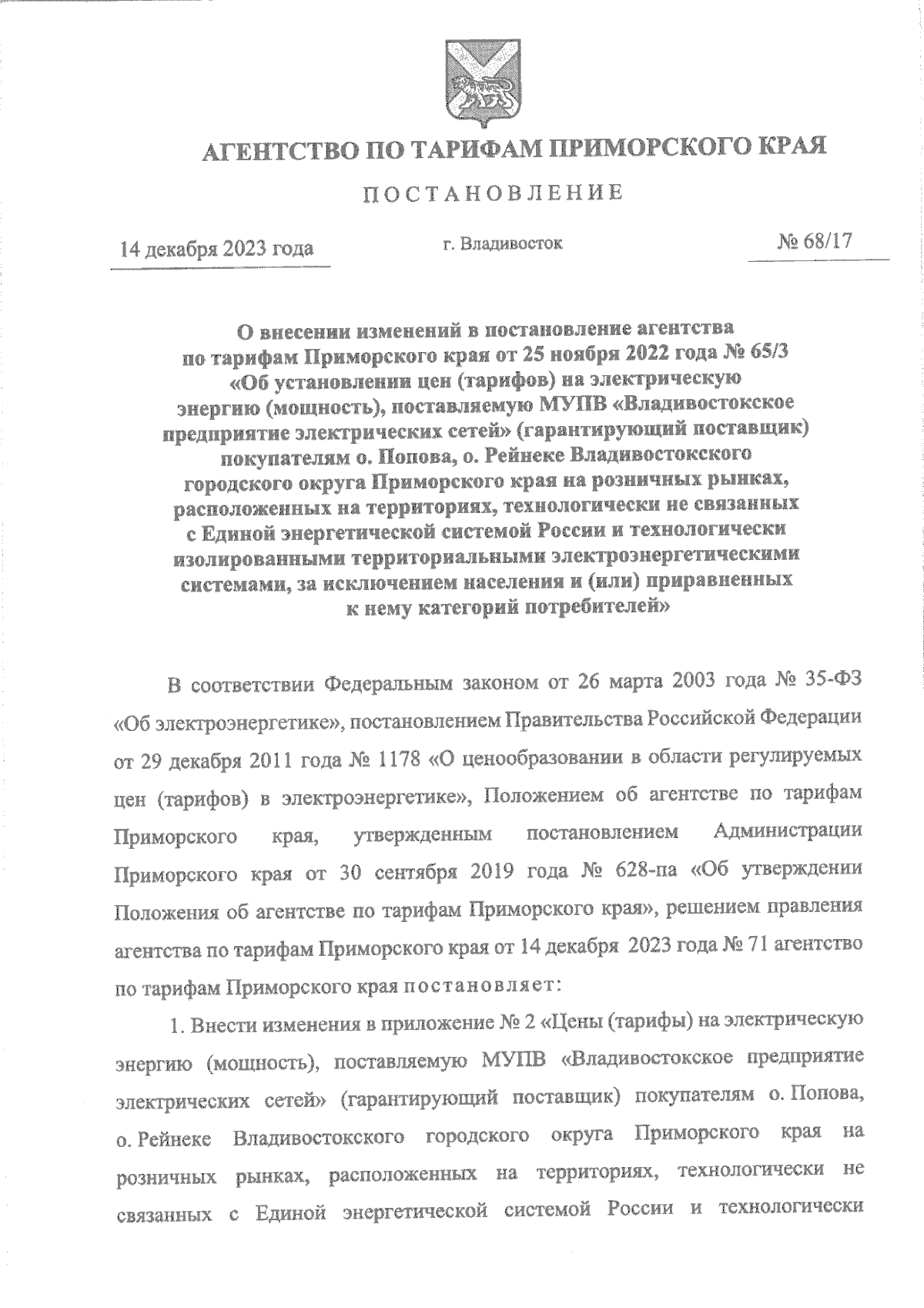 АГЕНТСТВО ПО ТАРИФАМ ПРИМОРСКОГО КРАЯ

ПОСТАНОВЛЕНИЕ

14 декабря 2023 года

г. Владивосток

№ 68/17

О внесении изменений в постановление агентства по тарифам Приморского края от 25 ноября 2022 года № 65/3 «Об установлении цен (тарифов) на электрическую энергию (мощность), поставляемую МУПВ «Владивостокское предприятие электрических сетей» (гарантирующий поставщик) покупателям о. Попова, о. Рейнеке Владивостокского городского округа Приморского края на розничных рынках, расположенных на территориях, технологически не связанных с Единой энергетической системой России и технологически изолированными территориальными электроэнергетическими системами, за исключением населения и (или) приравненных к нему категорий потребителей»

В соответствии Федеральным законом от 26 марта 2003 года № 35-ФЗ «Об электроэнергетике», постановлением Правительства Российской Федерации от 29 декабря 2011 года № 1178 «О ценообразовании в области регулируемых цен (тарифов) в электроэнергетике», Положением об агентстве по тарифам Приморского края, утвержденным постановлением Администрации Приморского края от 30 сентября 2019 года № 628-па «Об утверждении Положения об агентстве по тарифам Приморского края», решением правления агентства по тарифам Приморского края от 14 декабря 2023 года № 71 агентство по тарифам Приморского края постановляет:

1. Внести изменения в приложение № 2 «Цены (тарифы) на электрическую энергию (мощность), поставляемую МУПВ «Владивостокское предприятие электрических сетей» (гарантирующий поставщик) покупателям о. Попова, о. Рейнеке Владивостокского городского округа Приморского края на розничных рынках, расположенных на территориях, технологически не связанных с Единой энергетической системой России и технологически